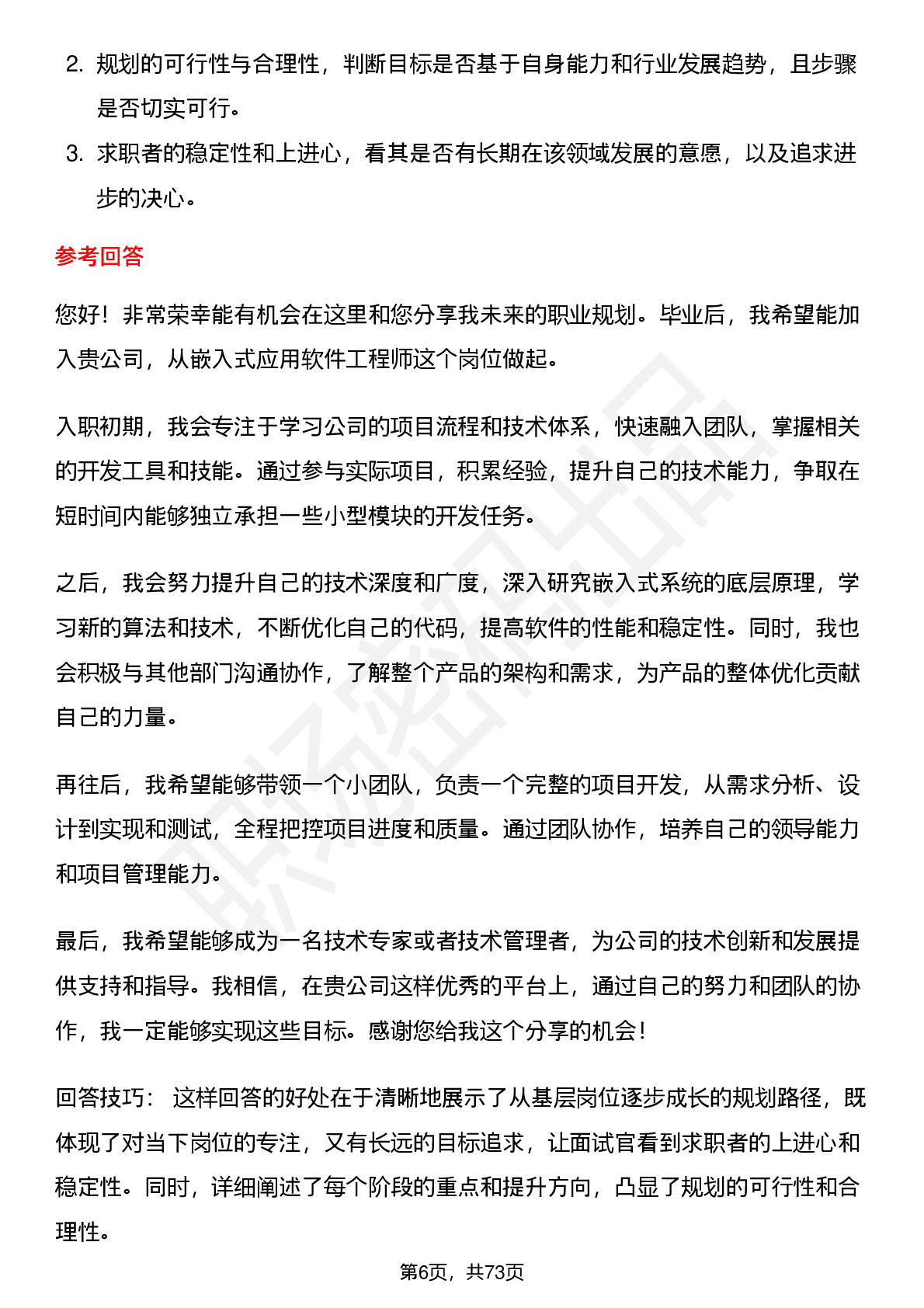 2. 规划的可行性与合理性，判断目标是否基于自身能力和行业发展趋势，且步骤是否切实可行。

3. 求职者的稳定性和上进心，看其是否有长期在该领域发展的意愿，以及追求进步的决心。

参考回答

您好！非常荣幸能有机会在这里和您分享我未来的职业规划。毕业后，我希望能加入贵公司，从嵌入式应用软件工程师这个岗位做起。

入职初期，我会专注于学习公司的项目流程和技术体系，快速融入团队，掌握相关的开发工具和技能。通过参与实际项目，积累经验，提升自己的技术能力，争取在短时间内能够独立承担一些小型模块的开发任务。

之后，我会努力提升自己的技术深度和广度，深入研究嵌入式系统的底层原理，学习新的算法和技术，不断优化自己的代码，提高软件的性能和稳定性。同时，我也会积极与其他部门沟通协作，了解整个产品的架构和需求，为产品的整体优化贡献自己的力量。

再往后，我希望能够带领一个小团队，负责一个完整的项目开发，从需求分析、设计到实现和测试，全程把控项目进度和质量。通过团队协作，培养自己的领导能力和项目管理能力。

最后，我希望能够成为一名技术专家或者技术管理者，为公司的技术创新和发展提供支持和指导。我相信，在贵公司这样优秀的平台上，通过自己的努力和团队的协作，我一定能够实现这些目标。感谢您给我这个分享的机会！

回答技巧： 这样回答的好处在于清晰地展示了从基层岗位逐步成长的规划路径，既体现了对当下岗位的专注，又有长远的目标追求，让面试官看到求职者的上进心和稳定性。同时，详细阐述了每个阶段的重点和提升方向，凸显了规划的可行性和合理性。

第6页，共73页